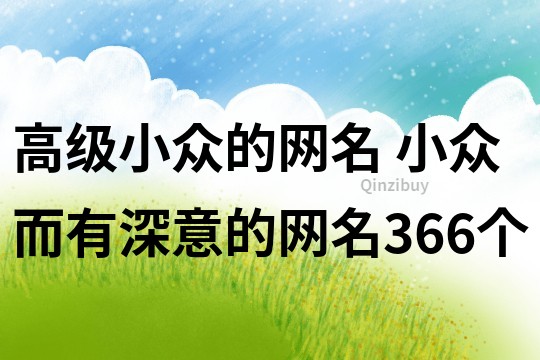 高级小众的网名 小众而有深意的网名366个

Qinzibuy